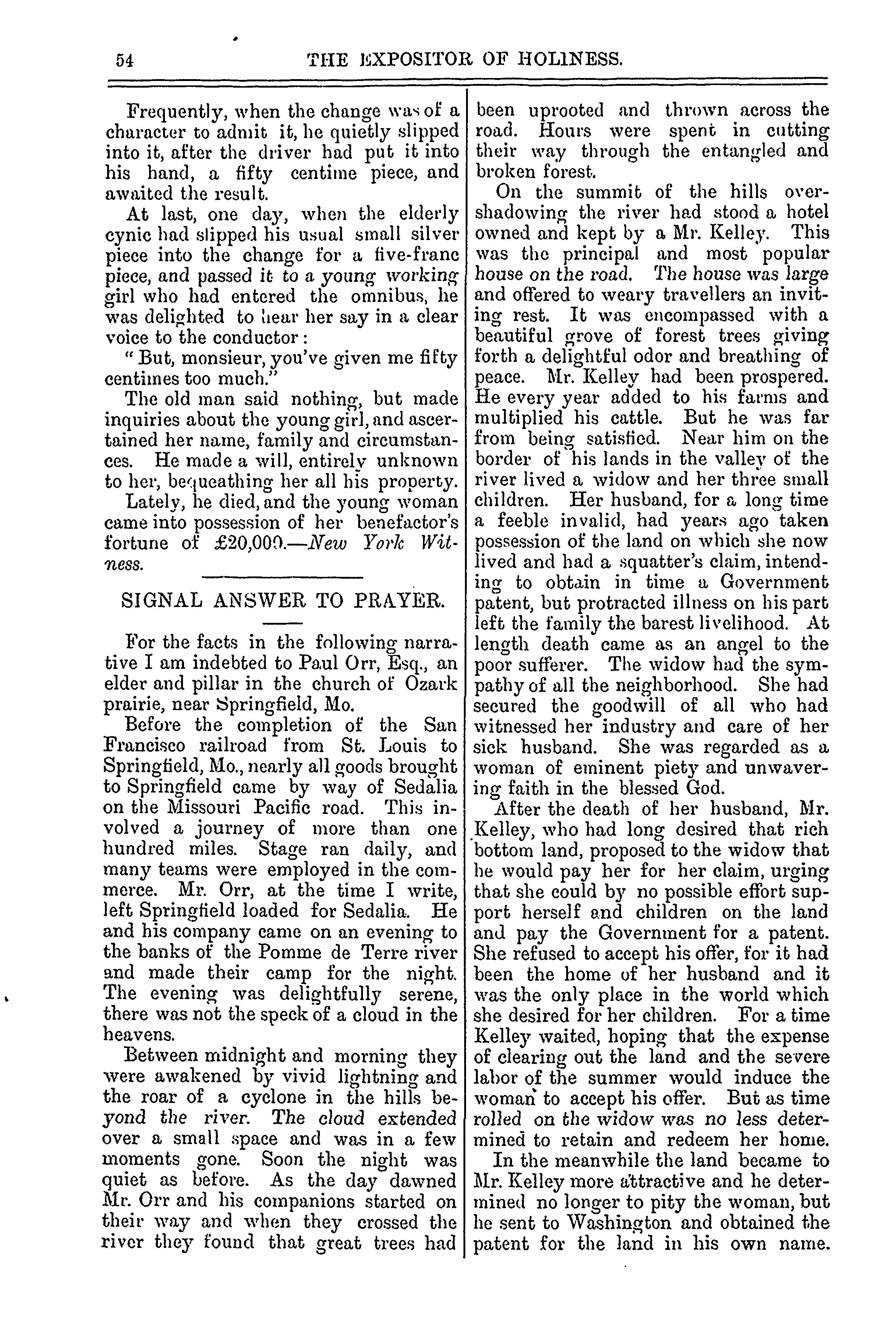 54 THE EXPOSITOR OF HOLINESS.

Frequently, when the change was of a character to admit it, he quietly slipped into it, after the driver had put it into his hand, a fifty centime piece, and awaited the result.

At last, one day, when the elderly cynic had slipped his usual small silver piece into the change for a five-franc piece, and passed it to a young working girl who had entered the omnibus, he was delighted to hear her say in a clear voice to the conductor:

"But, monsieur, you've given me fifty centimes too much."

The old man said nothing, but made inquiries about the young girl, and ascertained her name, family and circumstances. He made a will, entirely unknown to her, bequeathing her all his property.

Lately, he died, and the young woman came into possession of her benefactor's fortune of £20,000.—New York Witness.

SIGNAL ANSWER TO PRAYER.

For the facts in the following narrative I am indebted to Paul Orr, Esq., an elder and pillar in the church of Ozark prairie, near Springfield, Mo.

Before the completion of the San Francisco railroad from St. Louis to Springfield, Mo., nearly all goods brought to Springfield came by way of Sedalia on the Missouri Pacific road. This involved a journey of more than one hundred miles. Stage ran daily, and many teams were employed in the commerce. Mr. Orr, at the time I write, left Springfield loaded for Sedalia. He and his company came on an evening to the banks of the Pomme de Terre river and made their camp for the night. The evening was delightfully serene, there was not the speck of a cloud in the heavens.

Between midnight and morning they were awakened by vivid lightning and the roar of a cyclone in the hills beyond the river. The cloud extended over a small space and was in a few moments gone. Soon the night was quiet as before. As the day dawned Mr. Orr and his companions started on their way and when they crossed the river they found that great trees had been uprooted and thrown across the road. Hours were spent in cutting their way through the entangled and broken forest.

On the summit of the hills overshadowing the river had stood a hotel owned and kept by a Mr. Kelley. This was the principal and most popular house on the road. The house was large and offered to weary travellers an inviting rest. It was encompassed with a beautiful grove of forest trees giving forth a delightful odor and breathing of peace. Mr. Kelley had been prospered. He every year added to his farms and multiplied his cattle. But he was far from being satisfied. Near him on the border of his lands in the valley of the river lived a widow and her three small children. Her husband, for a long time a feeble invalid, had years ago taken possession of the land on which she now lived and had a squatter's claim, intending to obtain in time a Government patent, but protracted illness on his part left the family the barest livelihood. At length death came as an angel to the poor sufferer. The widow had the sympathy of all the neighborhood. She had secured the goodwill of all who had witnessed her industry and care of her sick husband. She was regarded as a woman of eminent piety and unwavering faith in the blessed God.

After the death of her husband, Mr. Kelley, who had long desired that rich bottom land, proposed to the widow that he would pay her for her claim, urging that she could by no possible effort support herself and children on the land and pay the Government for a patent. She refused to accept his offer, for it had been the home of her husband and it was the only place in the world which she desired for her children. For a time Kelley waited, hoping that the expense of clearing out the land and the severe labor of the summer would induce the woman to accept his offer. But as time rolled on the widow was no less determined to retain and redeem her home.

In the meanwhile the land became to Mr. Kelley more attractive and he determined no longer to pity the woman, but he sent to Washington and obtained the patent for the land in his own name.